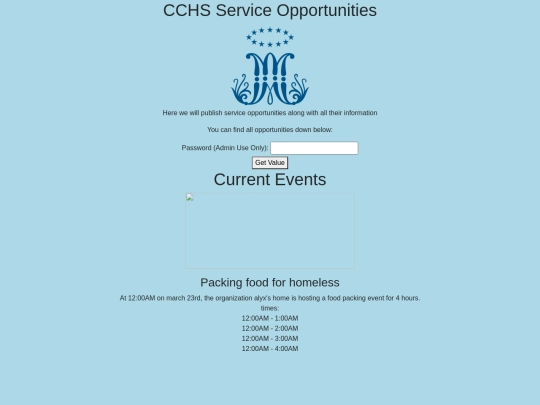 CCHS Service Opportunities

Here we will publish service opportunities along with all their information

You can find all opportunities down below:

Password (Admin Use Only):

Get Value

Current Events

Packing food for homeless

At 12:00AM on march 23rd, the organization alyx's home is hosting a food packing event for 4 hours.
times:
12:00AM - 1:00AM
12:00AM - 2:00AM
12:00AM - 3:00AM
12:00AM - 4:00AM